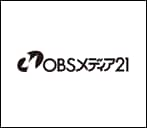 OBSメディア21